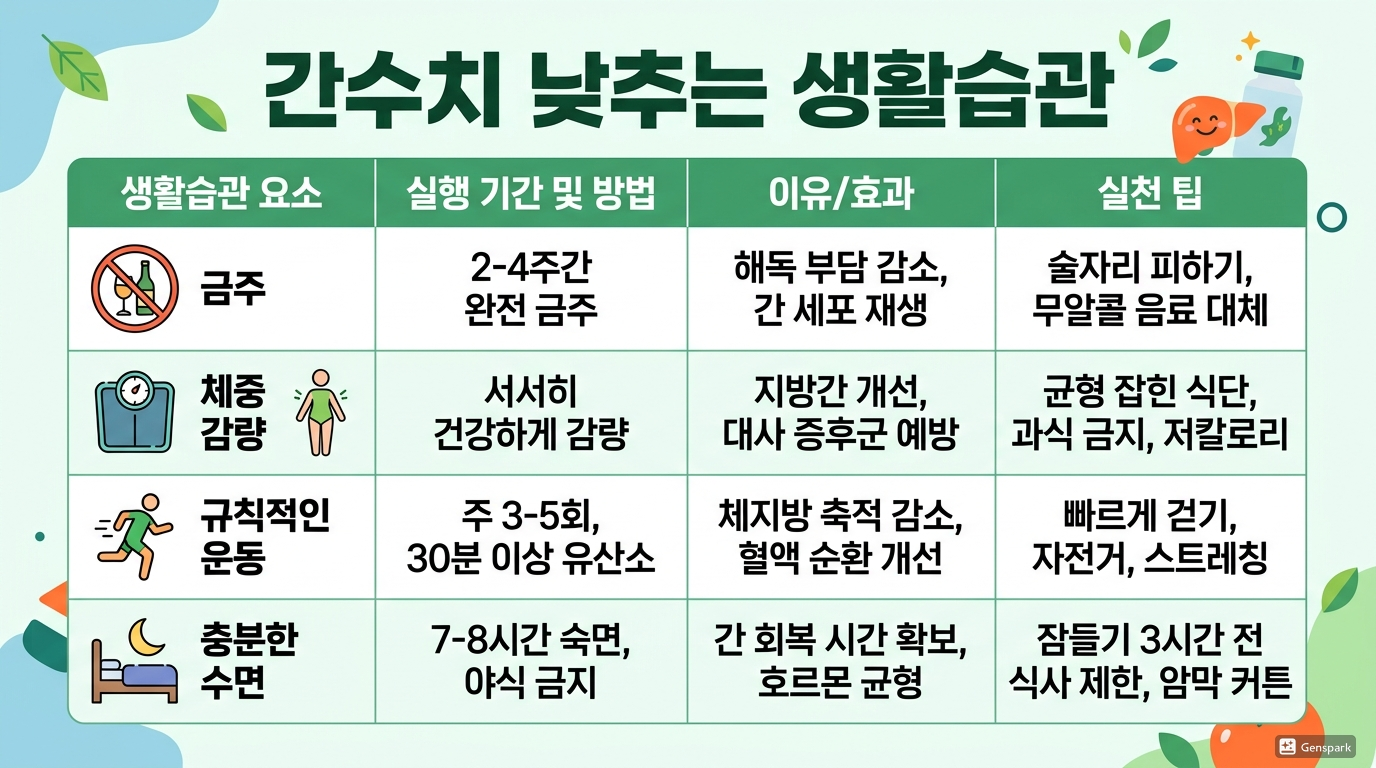 간수치 낮추는 생활습관

| 생활습관 요소 | 실행 기간 및 방법 | 이유/효과 | 실천 팁 |
|---|---|---|---|
| 금주 | 2-4주간 완전 금주 | 해독 부담 감소, 간 세포 재생 | 술자리 피하기, 무알콜 음료 대체 |
| 체중 감량 | 서서히 건강하게 감량 | 지방간 개선, 대사 증후군 예방 | 균형 잡힌 식단, 과식 금지, 저칼로리 |
| 규칙적인 운동 | 주 3-5회, 30분 이상 유산소 | 체지방 축적 감소, 혈액 순환 개선 | 빠르게 걷기, 자전거, 스트레칭 |
| 충분한 수면 | 7-8시간 숙면, 야식 금지 | 간 회복 시간 확보, 호르몬 균형 | 잠들기 3시간 전 식사 제한, 암막 커튼 |

Genspark